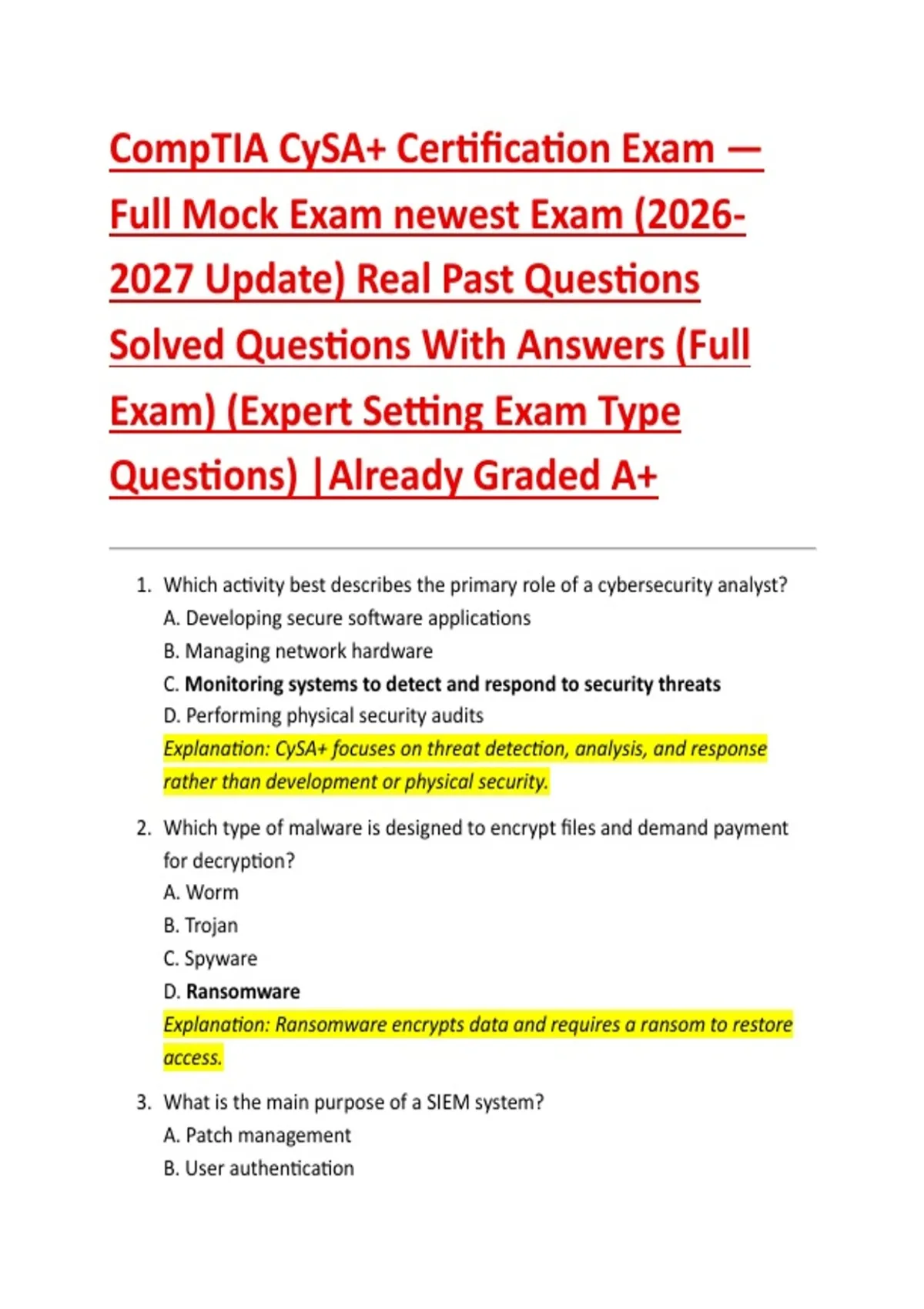 CompTIA CySA+ Certification Exam — Full Mock Exam newest Exam (2026-2027 Update) Real Past Questions Solved Questions With Answers (Full Exam) (Expert Setting Exam Type Questions) |Already Graded A+

1. Which activity best describes the primary role of a cybersecurity analyst?
A. Developing secure software applications
B. Managing network hardware
C. Monitoring systems to detect and respond to security threats
D. Performing physical security audits
Explanation: CySA+ focuses on threat detection, analysis, and response rather than development or physical security.

2. Which type of malware is designed to encrypt files and demand payment for decryption?
A. Worm
B. Trojan
C. Spyware
D. Ransomware
Explanation: Ransomware encrypts data and requires a ransom to restore access.

3. What is the main purpose of a SIEM system?
A. Patch management
B. User authentication